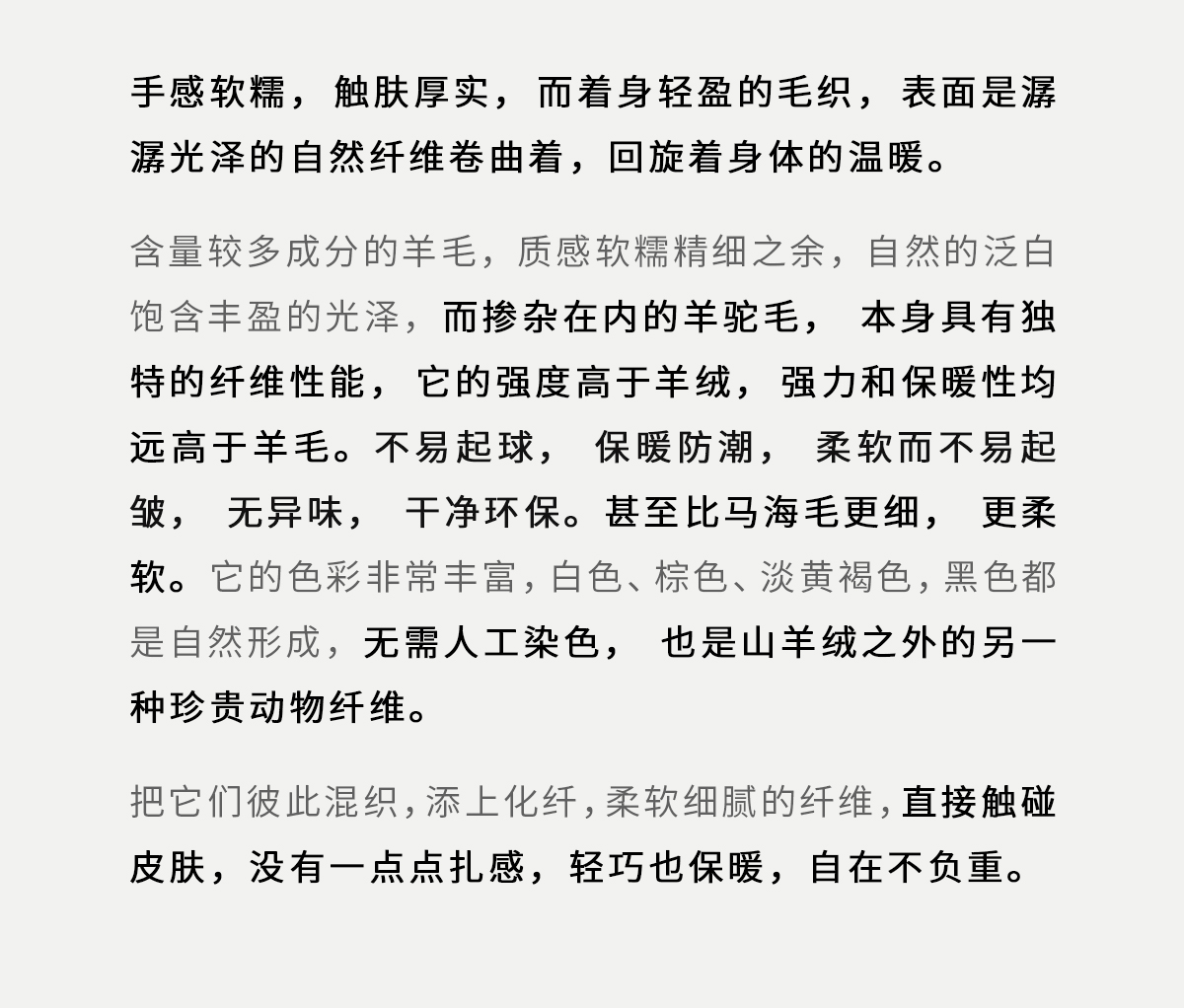 手感软糯，触肤厚实，而着身轻盈的毛织，表面是潺潺光泽的自然纤维卷曲着，回旋着身体的温暖。

含量较多成分的羊毛，质感软糯精细之余，自然的泛白饱含丰盈的光泽，而掺杂在内的羊驼毛，本身具有独特的纤维性能，它的强度高于羊绒，强力和保暖性均远高于羊毛。不易起球，保暖防潮，柔软而不易起皱，无异味，干净环保。甚至比马海毛更细，更柔软。它的色彩非常丰富，白色、棕色、淡黄褐色，黑色都是自然形成，无需人工染色，也是山羊绒之外的另一种珍贵动物纤维。

把它们彼此混织，添上化纤，柔软细腻的纤维，直接触碰皮肤，没有一点点扎感，轻巧也保暖，自在不负重。